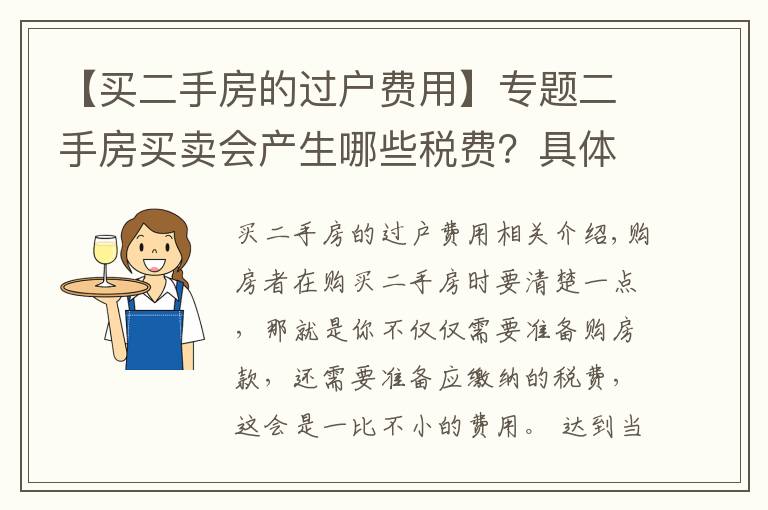 【买二手房的过户费用】专题二手房买卖会产生哪些税费？具体

买二手房的过户费用相关介绍，购房者在购买二手房时要清楚一点，那就是你不仅仅需要准备购房款，还需要准备应缴纳的税费，这会是一比不小的费用。达到当